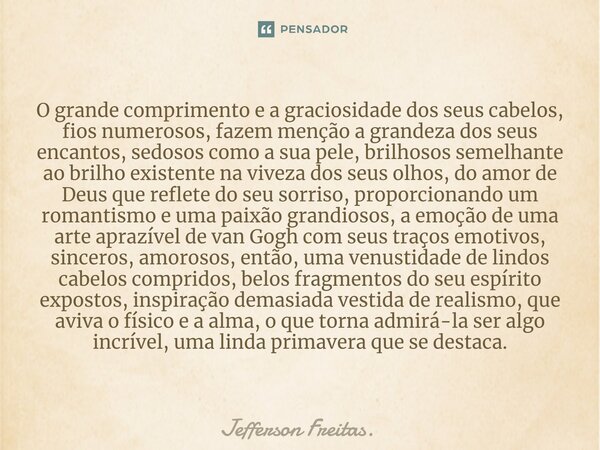 PENSADOR

O grande comprimento e a graciosidade dos seus cabelos, fios numerosos, fazem menção a grandeza dos seus encantos, sedosos como a sua pele, brilhosos semelhante ao brilho existente na viveza dos seus olhos, do amor de Deus que reflete do seu sorriso, proporcionando um romantismo e uma paixão grandiosos, a emoção de uma arte aprazível de van Gogh com seus traços emotivos, sinceros, amorosos, então, uma venustidade de lindos cabelos compridos, belos fragmentos do seu espírito expostos, inspiração demasiada vestida de realismo, que aviva o físico e a alma, o que torna admirá-la ser algo incrível, uma linda primavera que se destaca.

Jefferson Freitas.